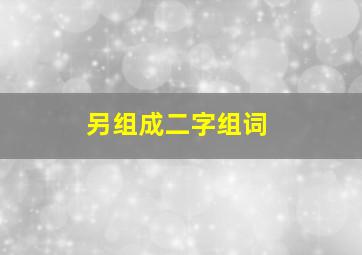 另组成二字组词